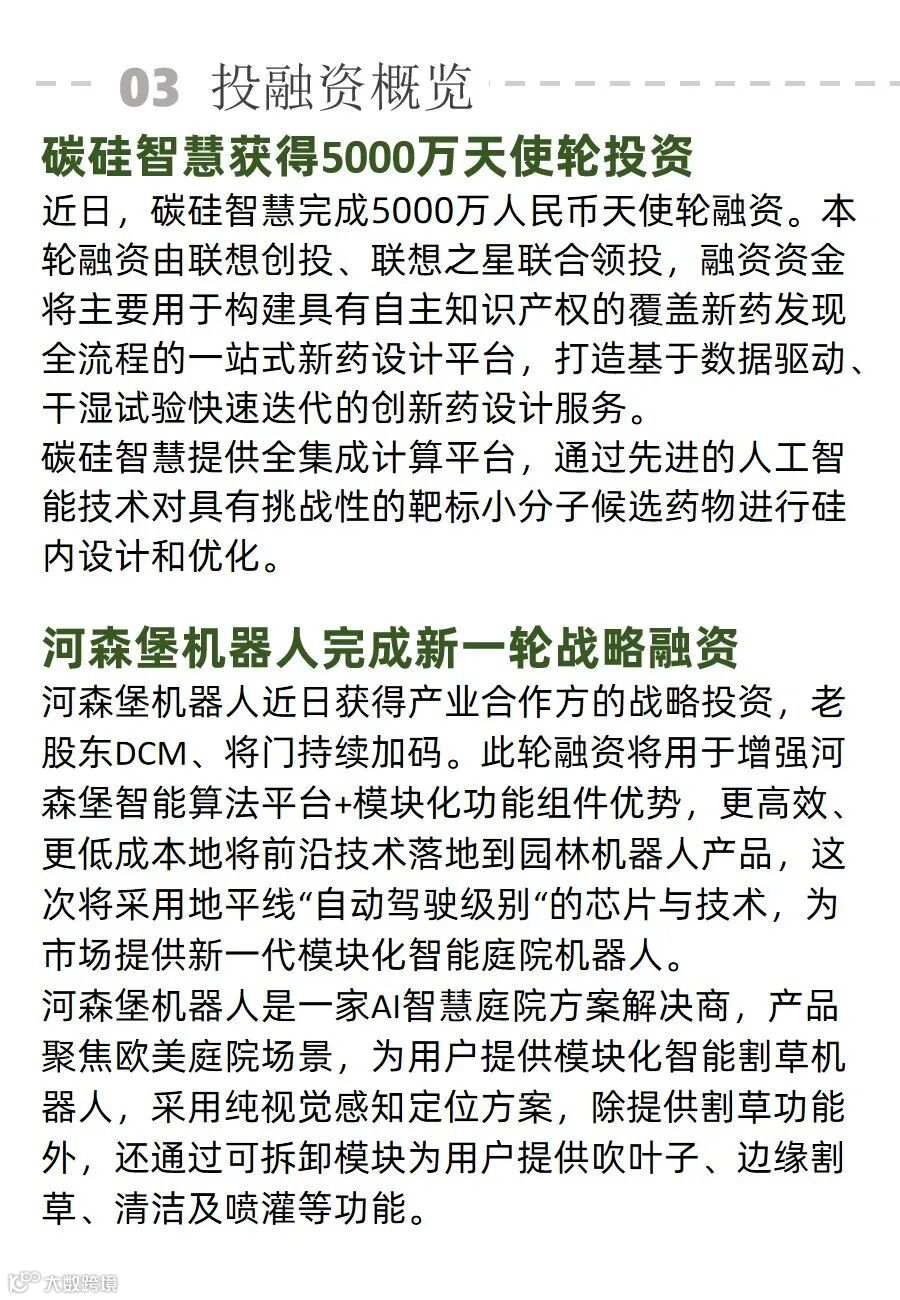 03 投融资概览

碳硅智慧获得5000万天使轮投资

近日，碳硅智慧完成5000万人民币天使轮融资。本轮融资由联想创投、联想之星联合领投，融资资金将主要用于构建具有自主知识产权的覆盖新药发现全流程的一站式新药设计平台，打造基于数据驱动、干湿试验快速迭代的创新药设计服务。
碳硅智慧提供全集成计算平台，通过先进的人工智能技术对具有挑战性的靶标小分子候选药物进行硅内设计和优化。

河森堡机器人完成新一轮战略融资

河森堡机器人近日获得产业合作方的战略投资，老股东DCM、将门持续加码。此轮融资将用于增强河森堡智能算法平台+模块化功能组件优势，更高效、更低成本地将前沿技术落地到园林机器人产品，这次将采用地平线“自动驾驶级别“的芯片与技术，为市场提供新一代模块化智能庭院机器人。
河森堡机器人是一家AI智慧庭院方案解决商，产品聚焦欧美庭院场景，为用户提供模块化智能割草机器人，采用纯视觉感知定位方案，除提供割草功能外，还通过可拆卸模块为用户提供吹叶子、边缘割草、清洁及喷灌等功能。

大数跨境